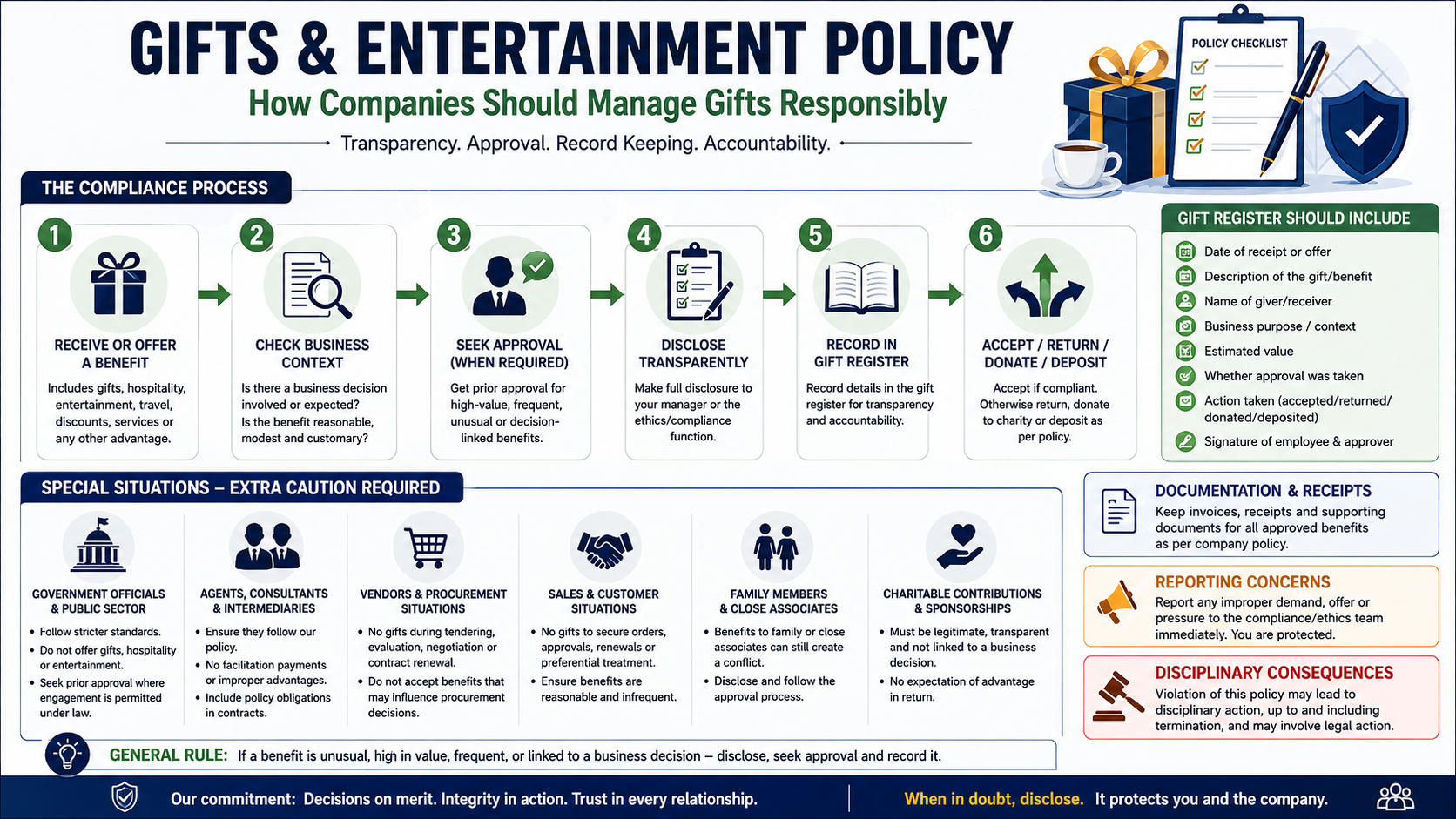 GIFTS & ENTERTAINMENT POLICY

How Companies Should Manage Gifts Responsibly

Transparency. Approval. Record Keeping. Accountability.

POLICY CHECKLIST

THE COMPLIANCE PROCESS

1 RECEIVE OR OFFER A BENEFIT
Includes gifts, hospitality, entertainment, travel, discounts, services or any other advantage.

2 CHECK BUSINESS CONTEXT
Is there a business decision involved or expected? Is the benefit reasonable, modest and customary?

3 SEEK APPROVAL (WHEN REQUIRED)
Get prior approval for high-value, frequent, unusual or decision-linked benefits.

4 DISCLOSE TRANSPARENTLY
Make full disclosure to your manager or the ethics/compliance function.

5 RECORD IN GIFT REGISTER
Record details in the gift register for transparency and accountability.

6 ACCEPT / RETURN / DONATE / DEPOSIT
Accept if compliant. Otherwise return, donate to charity or deposit as per policy.

GIFT REGISTER SHOULD INCLUDE
Date of receipt or offer
Description of the gift/benefit
Name of giver/receiver
Business purpose / context
Estimated value
Whether approval was taken
Action taken (accepted/returned/ donated/deposited)
Signature of employee & approver

SPECIAL SITUATIONS – EXTRA CAUTION REQUIRED

GOVERNMENT OFFICIALS & PUBLIC SECTOR
• Follow stricter standards.
• Do not offer gifts, hospitality or entertainment.
• Seek prior approval where engagement is permitted under law.

AGENTS, CONSULTANTS & INTERMEDIARIES
• Ensure they follow our policy.
• No facilitation payments or improper advantages.
• Include policy obligations in contracts.

VENDORS & PROCUREMENT SITUATIONS
• No gifts during tendering, evaluation, negotiation or contract renewal.
• Do not accept benefits that may influence procurement decisions.

SALES & CUSTOMER SITUATIONS
• No gifts to secure orders, approvals, renewals or preferential treatment.
• Ensure benefits are reasonable and infrequent.

FAMILY MEMBERS & CLOSE ASSOCIATES
• Benefits to family or close associates can still create a conflict.
• Disclose and follow the approval process.

CHARITABLE CONTRIBUTIONS & SPONSORSHIPS
• Must be legitimate, transparent and not linked to a business decision.
• No expectation of advantage in return.

DOCUMENTATION & RECEIPTS
Keep invoices, receipts and supporting documents for all approved benefits as per company policy.

REPORTING CONCERNS
Report any improper demand, offer or pressure to the compliance/ethics team immediately. You are protected.

DISCIPLINARY CONSEQUENCES
Violation of this policy may lead to disciplinary action, up to and including termination, and may involve legal action.

GENERAL RULE: If a benefit is unusual, high in value, frequent, or linked to a business decision – disclose, seek approval and record it.

Our commitment: Decisions on merit. Integrity in action. Trust in every relationship.

When in doubt, disclose. It protects you and the company.